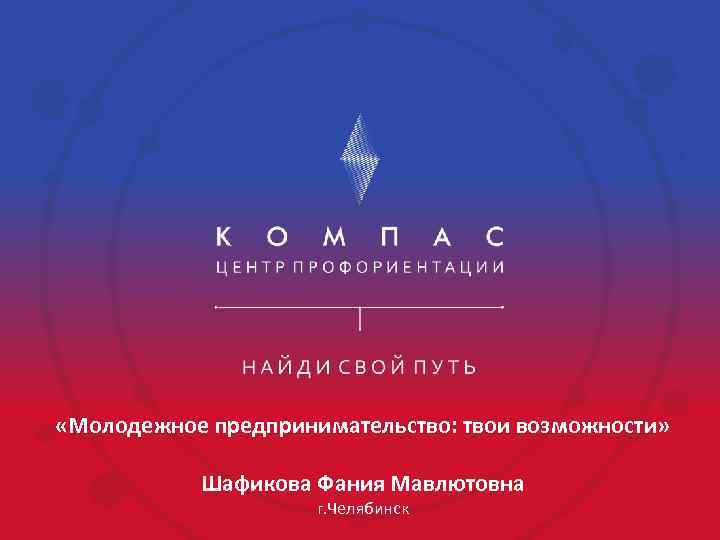 КОМПАС
ЦЕНТР ПРОФОРИЕНТАЦИИ

НАЙДИ СВОЙ ПУТЬ

«Молодежное предпринимательство: твои возможности»

Шафикова Фания Мавлютовна
г.Челябинск